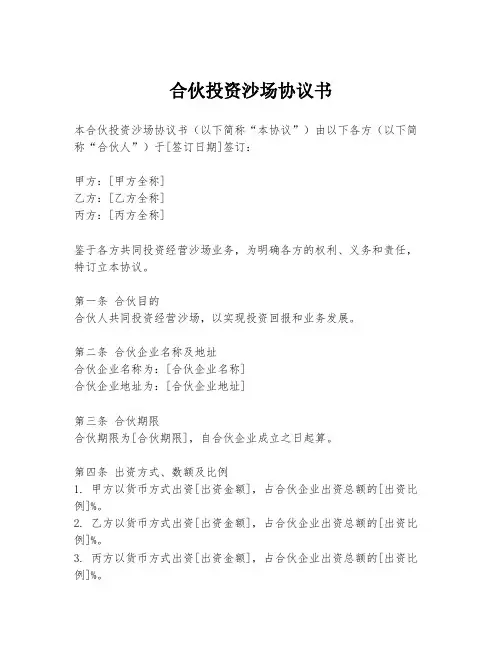 合伙投资沙场协议书

本合伙投资沙场协议书（以下简称“本协议”）由以下各方（以下简称“合伙人”）于[签订日期]签订：

甲方：[甲方全称]
乙方：[乙方全称]
丙方：[丙方全称]

鉴于各方共同投资经营沙场业务，为明确各方的权利、义务和责任，特订立本协议。

第一条 合伙目的
合伙人共同投资经营沙场，以实现投资回报和业务发展。

第二条 合伙企业名称及地址
合伙企业名称为：[合伙企业名称]
合伙企业地址为：[合伙企业地址]

第三条 合伙期限
合伙期限为[合伙期限]，自合伙企业成立之日起算。

第四条 出资方式、数额及比例
1. 甲方以货币方式出资[出资金额]，占合伙企业出资总额的[出资比例]%。
2. 乙方以货币方式出资[出资金额]，占合伙企业出资总额的[出资比例]%。
3. 丙方以货币方式出资[出资金额]，占合伙企业出资总额的[出资比例]%。